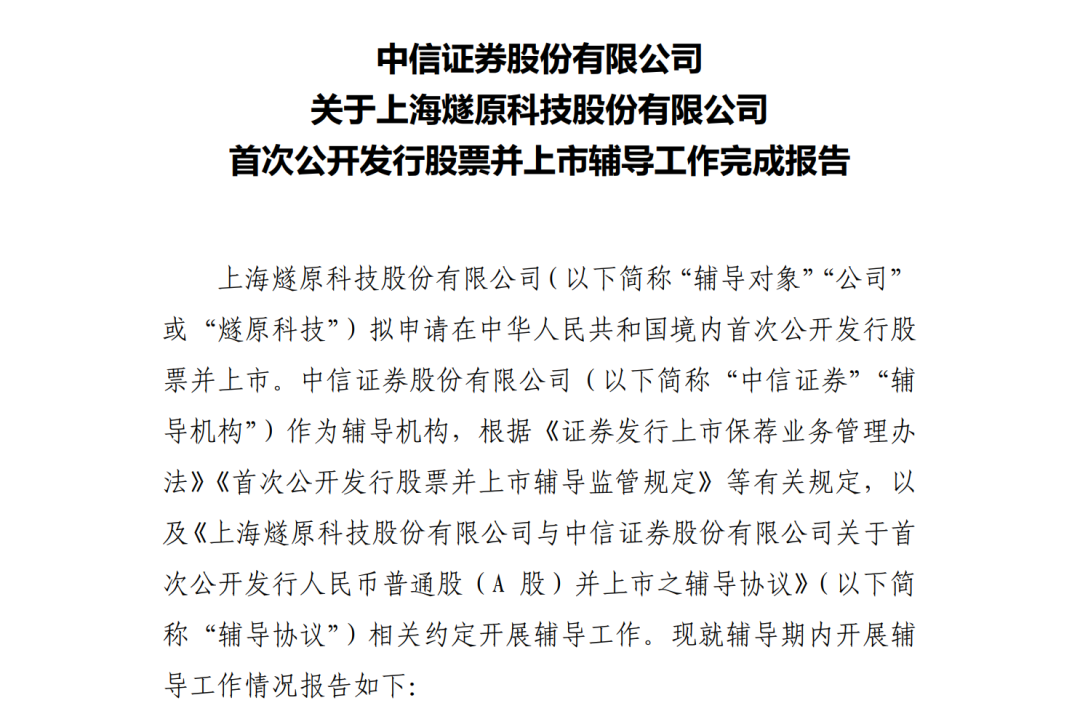 中信证券股份有限公司
关于上海燧原科技股份有限公司
首次公开发行股票并上市辅导工作完成报告

上海燧原科技股份有限公司（以下简称“辅导对象”“公司”或“燧原科技”）拟申请在中华人民共和国境内首次公开发行股票并上市。中信证券股份有限公司（以下简称“中信证券”“辅导机构”）作为辅导机构，根据《证券发行上市保荐业务管理办法》《首次公开发行股票并上市辅导监管规定》等有关规定，以及《上海燧原科技股份有限公司与中信证券股份有限公司关于首次公开发行人民币普通股（A 股）并上市之辅导协议》（以下简称“辅导协议”）相关约定开展辅导工作。现就辅导期内开展辅导工作情况报告如下：